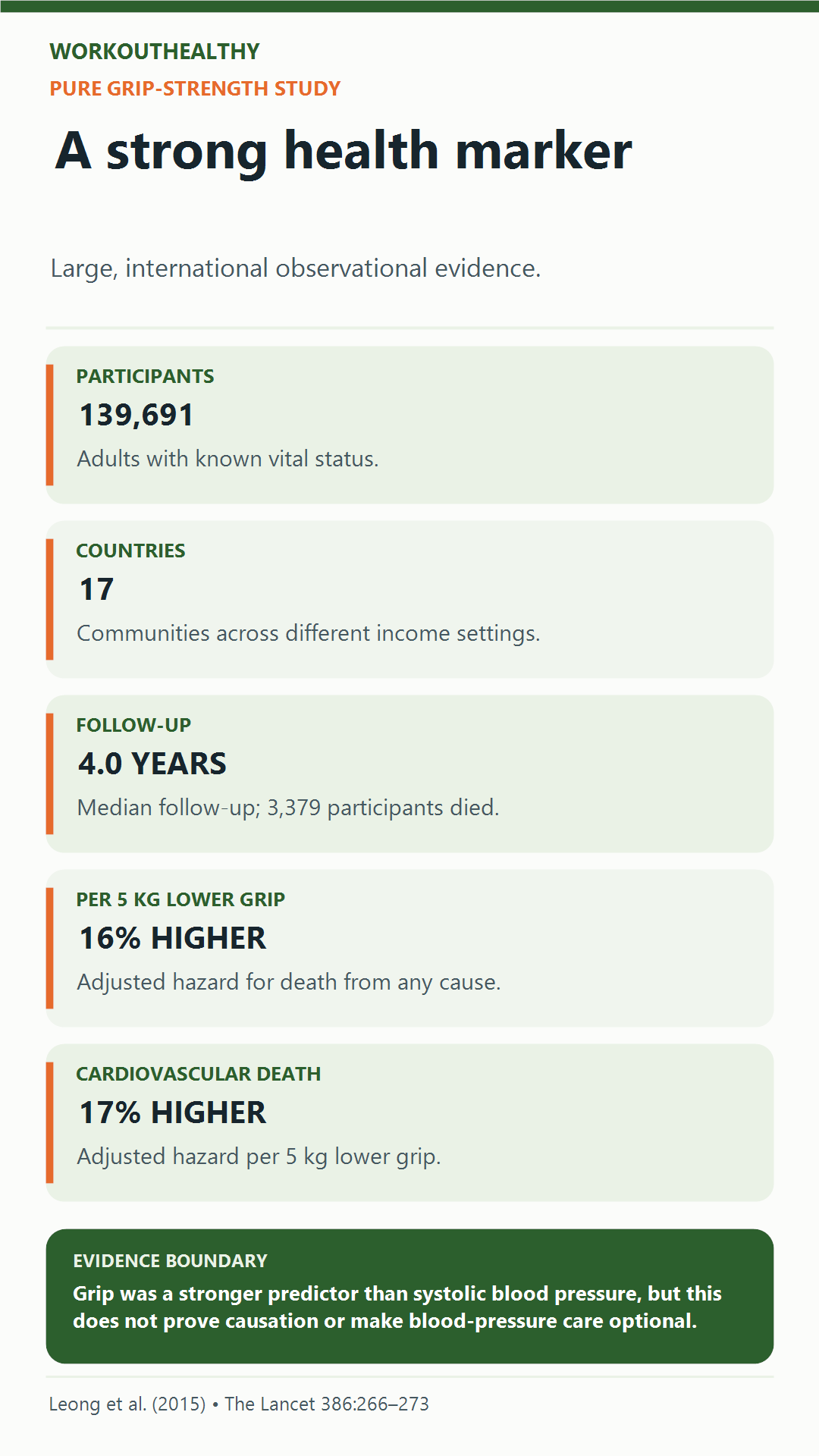 WORKOUTHEALTHY
PURE GRIP-STRENGTH STUDY

A strong health marker

Large, international observational evidence.

PARTICIPANTS
139,691
Adults with known vital status.

COUNTRIES
17
Communities across different income settings.

FOLLOW-UP
4.0 YEARS
Median follow-up; 3,379 participants died.

PER 5 KG LOWER GRIP
16% HIGHER
Adjusted hazard for death from any cause.

CARDIOVASCULAR DEATH
17% HIGHER
Adjusted hazard per 5 kg lower grip.

EVIDENCE BOUNDARY
Grip was a stronger predictor than systolic blood pressure, but this does not prove causation or make blood-pressure care optional.

Leong et al. (2015) • The Lancet 386:266–273